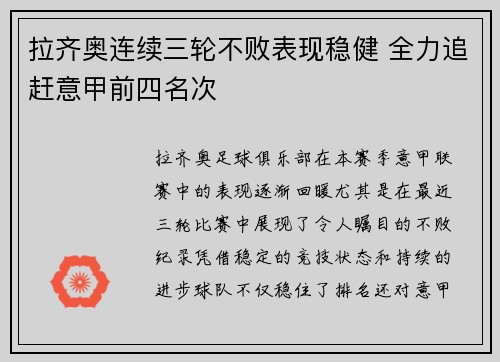 拉齐奥连续三轮不败表现稳健 全力追赶意甲前四名次

拉齐奥足球俱乐部在本赛季意甲联赛中的表现逐渐回暖尤其是在最近三轮比赛中展现了令人瞩目的不败纪录凭借稳定的竞技状态和持续的进步球队不仅稳住了排名还对意甲